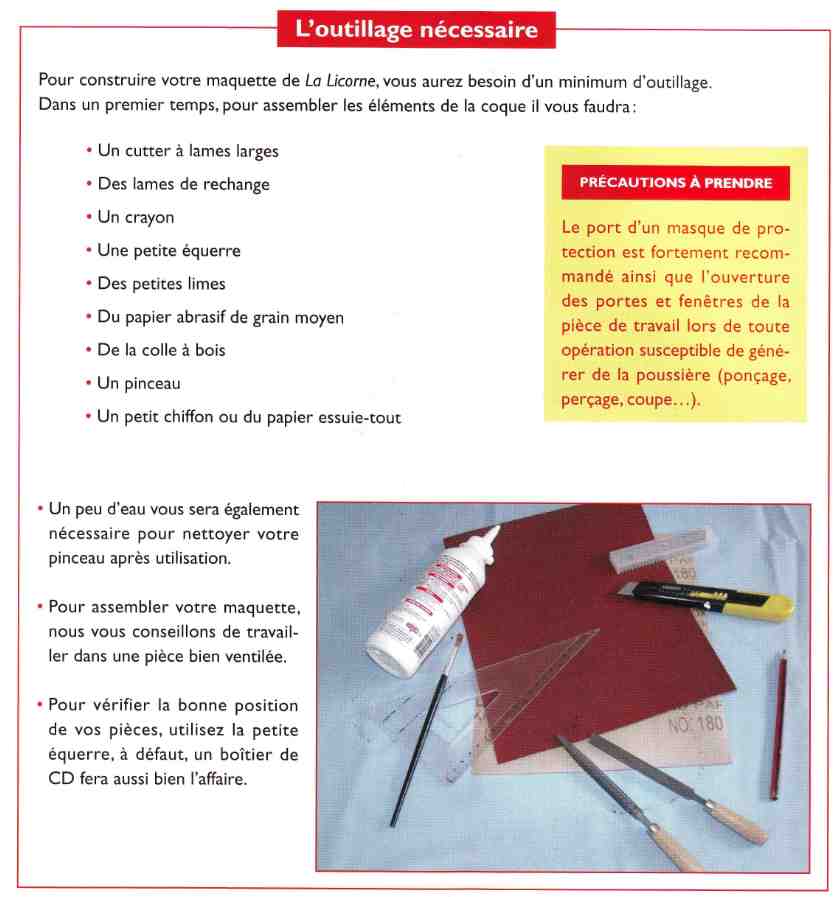 L'outillage nécessaire

Pour construire votre maquette de La Licorne, vous aurez besoin d'un minimum d'outillage. Dans un premier temps, pour assembler les éléments de la coque il vous faudra :

• Un cutter à lames larges
• Des lames de rechange
• Un crayon
• Une petite équerre
• Des petites limes
• Du papier abrasif de grain moyen
• De la colle à bois
• Un pinceau
• Un petit chiffon ou du papier essuie-tout

PRÉCAUTIONS À PRENDRE

Le port d'un masque de protection est fortement recommandé ainsi que l'ouverture des portes et fenêtres de la pièce de travail lors de toute opération susceptible de générer de la poussière (ponçage, perçage, coupe...).

• Un peu d'eau vous sera également nécessaire pour nettoyer votre pinceau après utilisation.

• Pour assembler votre maquette, nous vous conseillons de travailler dans une pièce bien ventilée.

• Pour vérifier la bonne position de vos pièces, utilisez la petite équerre, à défaut, un boîtier de CD fera aussi bien l'affaire.

180

NO. 180